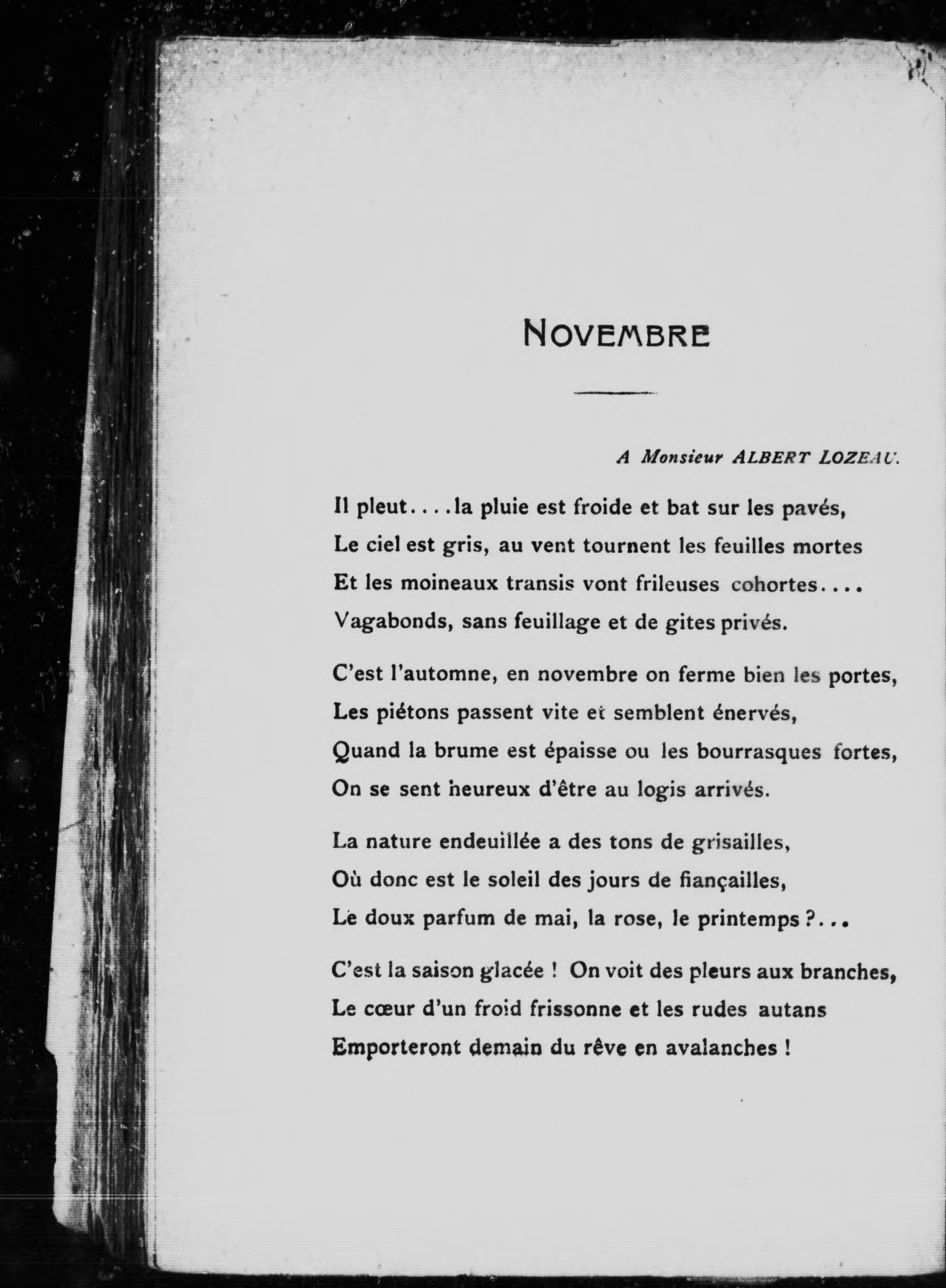 NOVEMBRE

A Monsieur ALBERT LOZEAU.

Il pleut....la pluie est froide et bat sur les pavés,
Le ciel est gris, au vent tournent les feuilles mortes
Et les moineaux transis vont frileuses cohortes....
Vagabonds, sans feuillage et de gites privés.

C'est l'automne, en novembre on ferme bien les portes,
Les piétons passent vite et semblent énervés,
Quand la brume est épaisse ou les bourrasques fortes,
On se sent heureux d'être au logis arrivés.

La nature endeuillée a des tons de grisailles,
Où donc est le soleil des jours de fiançailles,
Le doux parfum de mai, la rose, le printemps ?...

C'est la saison glacée ! On voit des pleurs aux branches,
Le cœur d'un froid frissonne et les rudes autans
Emporteront demain du rêve en avalanches !